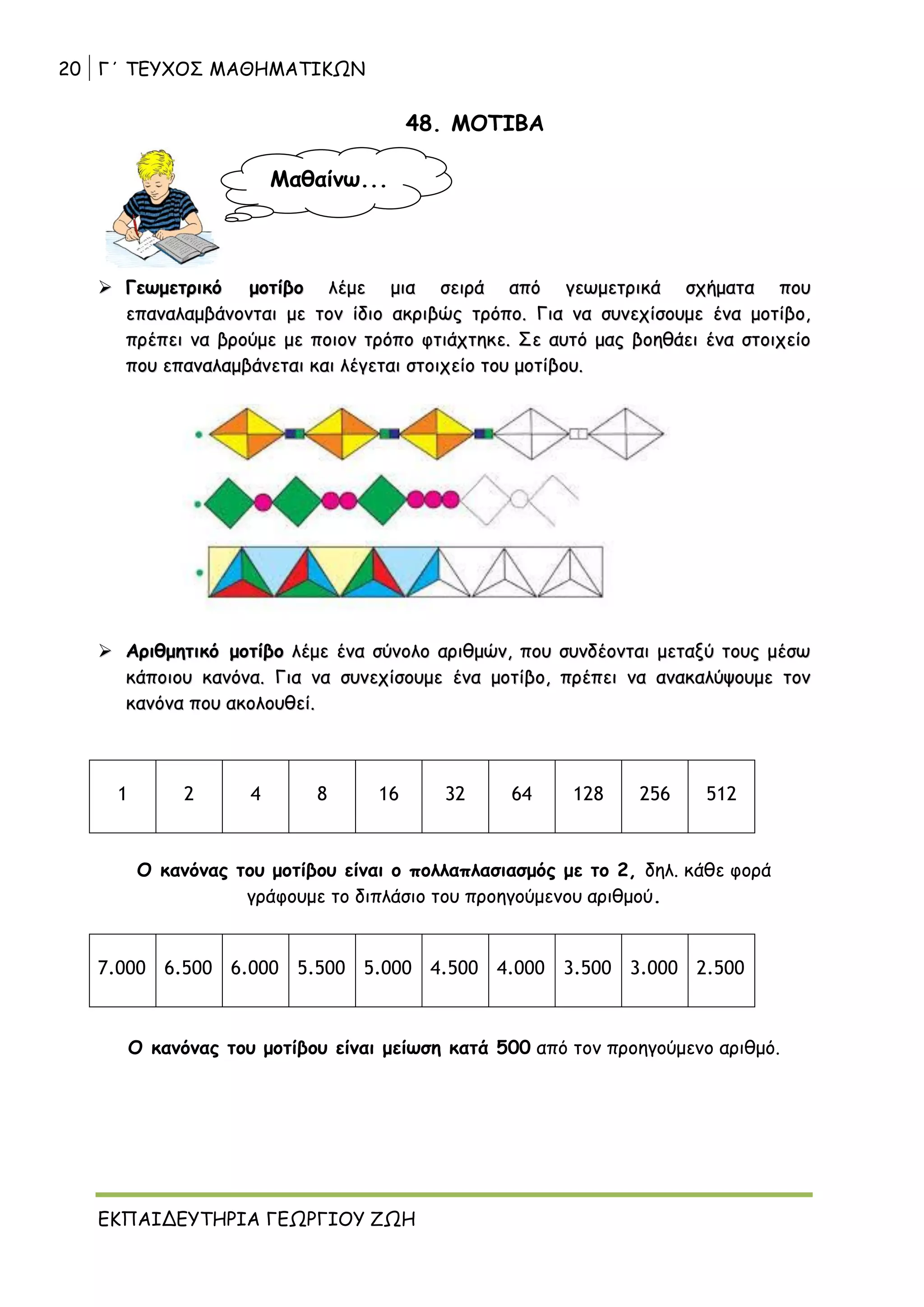 20 | Γ΄ ΤΕΥΧΟΣ ΜΑΘΗΜΑΤΙΚΩΝ

48. ΜΟΤΙΒΑ

Μαθαίνω...

➢ Γεωμετρικό μοτίβο λέμε μια σειρά από γεωμετρικά σχήματα που επαναλαμβάνονται με τον ίδιο ακριβώς τρόπο. Για να συνεχίσουμε ένα μοτίβο, πρέπει να βρούμε με ποιον τρόπο φτιάχτηκε. Σε αυτό μας βοηθάει ένα στοιχείο που επαναλαμβάνεται και λέγεται στοιχείο του μοτίβου.

➢ Αριθμητικό μοτίβο λέμε ένα σύνολο αριθμών, που συνδέονται μεταξύ τους μέσω κάποιου κανόνα. Για να συνεχίσουμε ένα μοτίβο, πρέπει να ανακαλύψουμε τον κανόνα που ακολουθεί.

| 1 | 2 | 4 | 8 | 16 | 32 | 64 | 128 | 256 | 512 |
|---|---|---|---|---|---|---|---|---|---|

Ο κανόνας του μοτίβου είναι ο πολλαπλασιασμός με το 2, δηλ. κάθε φορά γράφουμε το διπλάσιο του προηγούμενου αριθμού.

| 7.000 | 6.500 | 6.000 | 5.500 | 5.000 | 4.500 | 4.000 | 3.500 | 3.000 | 2.500 |
|---|---|---|---|---|---|---|---|---|---|

Ο κανόνας του μοτίβου είναι μείωση κατά 500 από τον προηγούμενο αριθμό.

ΕΚΠΑΙΔΕΥΤΗΡΙΑ ΓΕΩΡΓΙΟΥ ΖΩΗ